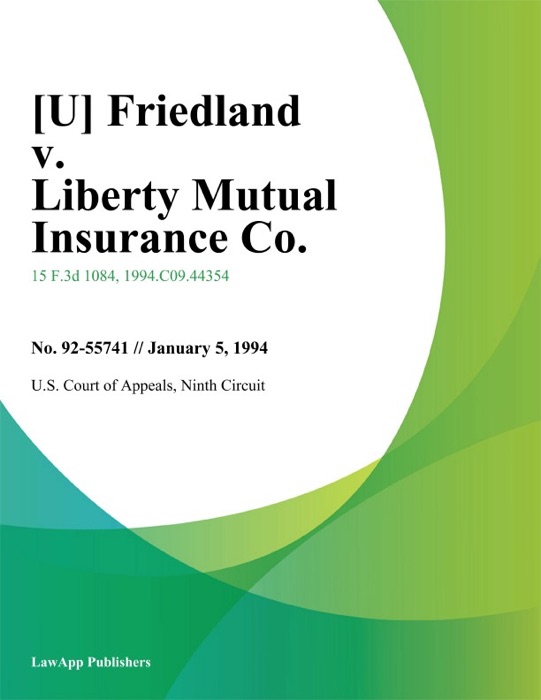 [U] Friedland v. Liberty Mutual Insurance Co.

15 F.3d 1084, 1994.C09.44354

No. 92-55741 // January 5, 1994

U.S. Court of Appeals, Ninth Circuit

LawApp Publishers